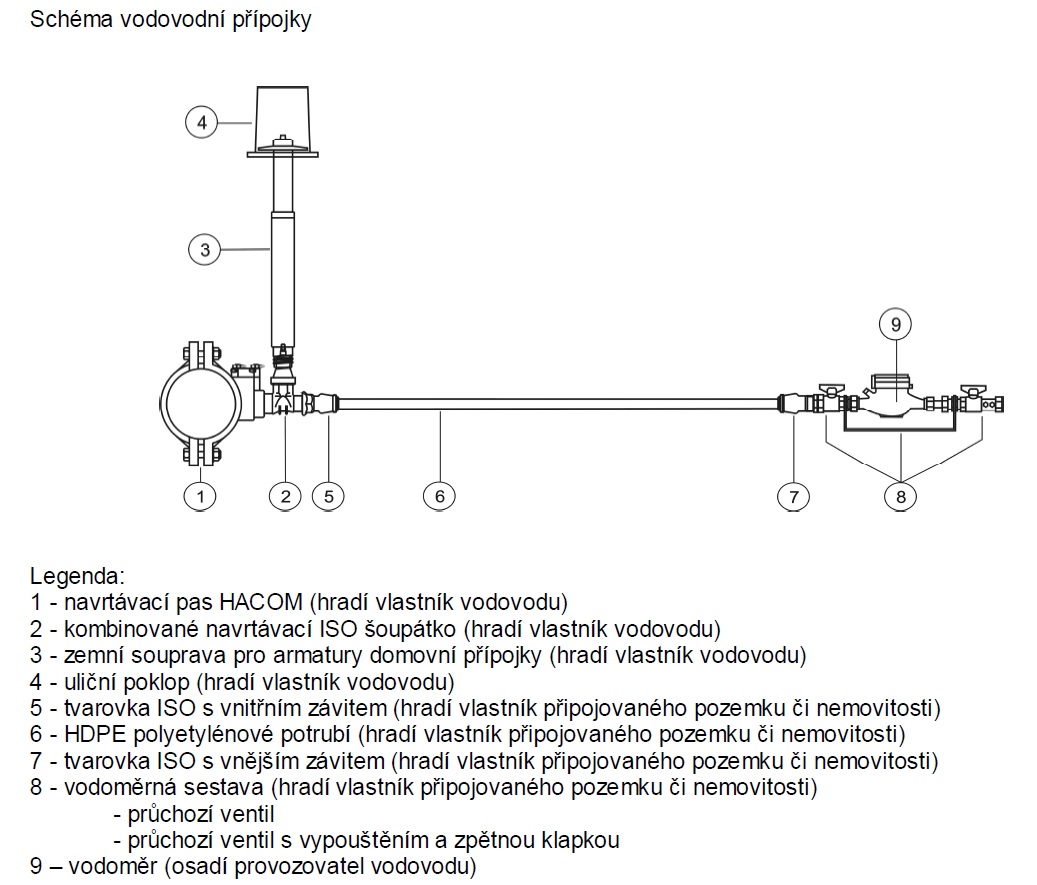 Schéma vodovodní přípojky

4

3

9

1 2 5 6 7 8

Legenda:
1 - navrtávací pas HACOM (hradí vlastník vodovodu)
2 - kombinované navrtávací ISO šoupátko (hradí vlastník vodovodu)
3 - zemní souprava pro armatury domovní přípojky (hradí vlastník vodovodu)
4 - uliční poklop (hradí vlastník vodovodu)
5 - tvarovka ISO s vnitřním závitem (hradí vlastník připojovaného pozemku či nemovitosti)
6 - HDPE polyetylénové potrubí (hradí vlastník připojovaného pozemku či nemovitosti)
7 - tvarovka ISO s vnějším závitem (hradí vlastník připojovaného pozemku či nemovitosti)
8 - vodoměrná sestava (hradí vlastník připojovaného pozemku či nemovitosti)
- průchozí ventil
- průchozí ventil s vypouštěním a zpětnou klapkou
9 – vodoměr (osadí provozovatel vodovodu)